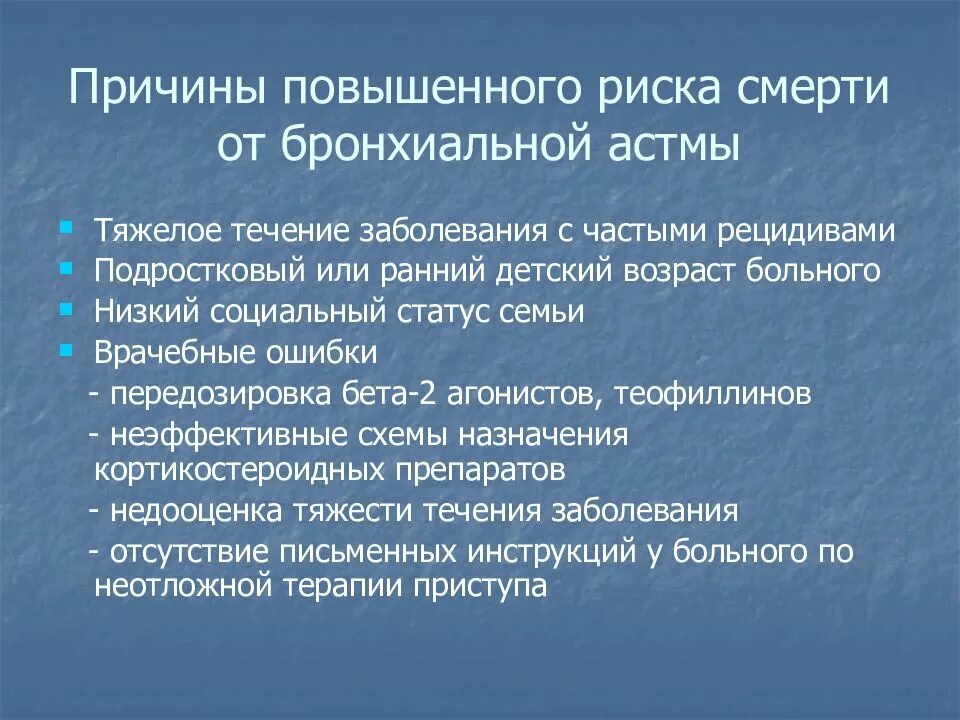 Причины повышенного риска смерти от бронхиальной астмы

Тяжелое течение заболевания с частыми рецидивами
Подростковый или ранний детский возраст больного
Низкий социальный статус семьи
Врачебные ошибки
- передозировка бета-2 агонистов, теофиллинов
- неэффективные схемы назначения кортикостероидных препаратов
- недооценка тяжести течения заболевания
- отсутствие письменных инструкций у больного по неотложной терапии приступа